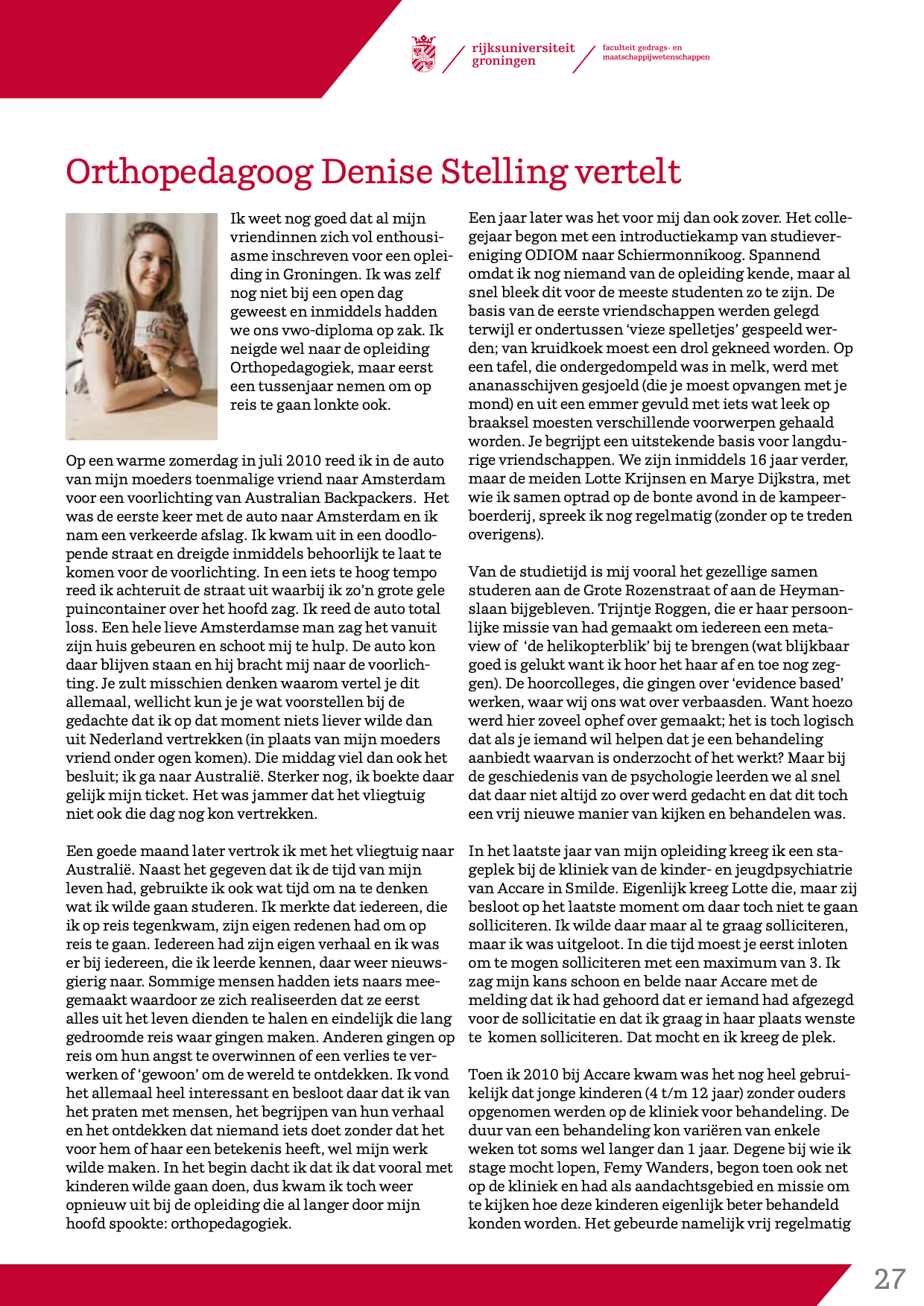 rijksuniversiteit groningen

faculteit gedrags- en maatschappijwetenschappen

Orthopedagoog Denise Stelling vertelt

Ik weet nog goed dat al mijn vriendinnen zich vol enthousiasme inschreven voor een opleiding in Groningen. Ik was zelf nog niet bij een open dag geweest en inmiddels hadden we ons vwo-diploma op zak. Ik neigde wel naar de opleiding Orthopedagogiek, maar eerst een tussenjaar nemen om op reis te gaan lonkte ook.

Op een warme zomerdag in juli 2010 reed ik in de auto van mijn moeders toenmalige vriend naar Amsterdam voor een voorlichting van Australian Backpackers. Het was de eerste keer met de auto naar Amsterdam en ik nam een verkeerde afslag. Ik kwam uit in een doodlopende straat en dreigde inmiddels behoorlijk te laat te komen voor de voorlichting. In een iets te hoog tempo reed ik achteruit de straat uit waarbij ik zo'n grote gele puincontainer over het hoofd zag. Ik reed de auto total loss. Een hele lieve Amsterdamse man zag het vanuit zijn huis gebeuren en schoot mij te hulp. De auto kon daar blijven staan en hij bracht mij naar de voorlichting. Je zult misschien denken waarom vertel je dit allemaal, wellicht kun je je wat voorstellen bij de gedachte dat ik op dat moment niets liever wilde dan uit Nederland vertrekken (in plaats van mijn moeders vriend onder ogen komen). Die middag viel dan ook het besluit; ik ga naar Australië. Sterker nog, ik boekte daar gelijk mijn ticket. Het was jammer dat het vliegtuig niet ook die dag nog kon vertrekken.

Een goede maand later vertrok ik met het vliegtuig naar Australië. Naast het gegeven dat ik de tijd van mijn leven had, gebruikte ik ook wat tijd om na te denken wat ik wilde gaan studeren. Ik merkte dat iedereen, die ik op reis tegenkwam, zijn eigen redenen had om op reis te gaan. Iedereen had zijn eigen verhaal en ik was er bij iedereen, die ik leerde kennen, daar weer nieuwsgierig naar. Sommige mensen hadden iets naars meegemaakt waardoor ze zich realiseerden dat ze eerst alles uit het leven dienden te halen en eindelijk die lang gedroomde reis waar gingen maken. Anderen gingen op reis om hun angst te overwinnen of een verlies te verwerken of 'gewoon' om de wereld te ontdekken. Ik vond het allemaal heel interessant en besloot daar dat ik van het praten met mensen, het begrijpen van hun verhaal en het ontdekken dat niemand iets doet zonder dat het voor hem of haar een betekenis heeft, wel mijn werk wilde maken. In het begin dacht ik dat ik dat vooral met kinderen wilde gaan doen, dus kwam ik toch weer opnieuw uit bij de opleiding die al langer door mijn hoofd spookte: orthopedagogiek.

Een jaar later was het voor mij dan ook zover. Het collegejaar begon met een introductiekamp van studievereniging ODIOM naar Schiermonnikoog. Spannend omdat ik nog niemand van de opleiding kende, maar al snel bleek dit voor de meeste studenten zo te zijn. De basis van de eerste vriendschappen werden gelegd terwijl er ondertussen 'vieze spelletjes' gespeeld werden; van kruidkoek moest een drol gekneed worden. Op een tafel, die ondergedompeld was in melk, werd met ananasschijven gesjoeld (die je moest opvangen met je mond) en uit een emmer gevuld met iets wat leek op braaksel moesten verschillende voorwerpen gehaald worden. Je begrijpt een uitstekende basis voor langdurige vriendschappen. We zijn inmiddels 16 jaar verder, maar de meiden Lotte Krijnsen en Marye Dijkstra, met wie ik samen optrad op de bonte avond in de kampeerboerderij, spreek ik nog regelmatig (zonder op te treden overigens).

Van de studietijd is mij vooral het gezellige samen studeren aan de Grote Rozenstraat of aan de Heymanslaan bijgebleven. Trijntje Roggen, die er haar persoonlijke missie van had gemaakt om iedereen een metaview of 'de helikopterblik' bij te brengen (wat blijkbaar goed is gelukt want ik hoor het haar af en toe nog zeggen). De hoorcolleges, die gingen over 'evidence based' werken, waar wij ons wat over verbaasden. Want hoezo werd hier zoveel ophef over gemaakt; het is toch logisch dat als je iemand wil helpen dat je een behandeling aanbiedt waarvan is onderzocht of het werkt? Maar bij de geschiedenis van de psychologie leerden we al snel dat daar niet altijd zo over werd gedacht en dat dit toch een vrij nieuwe manier van kijken en behandelen was.

In het laatste jaar van mijn opleiding kreeg ik een stageplek bij de kliniek van de kinder- en jeugdpsychiatrie van Accare in Smilde. Eigenlijk kreeg Lotte die, maar zij besloot op het laatste moment om daar toch niet te gaan solliciteren. Ik wilde daar maar al te graag solliciteren, maar ik was uitgeloot. In die tijd moest je eerst inloten om te mogen solliciteren met een maximum van 3. Ik zag mijn kans schoon en belde naar Accare met de melding dat ik had gehoord dat er iemand had afgezegd voor de sollicitatie en dat ik graag in haar plaats wenste te komen solliciteren. Dat mocht en ik kreeg de plek.

Toen ik 2010 bij Accare kwam was het nog heel gebruikelijk dat jonge kinderen (4 t/m 12 jaar) zonder ouders opgenomen werden op de kliniek voor behandeling. De duur van een behandeling kon variëren van enkele weken tot soms wel langer dan 1 jaar. Degene bij wie ik stage mocht lopen, Femy Wanders, begon toen ook net op de kliniek en had als aandachtsgebied en missie om te kijken hoe deze kinderen eigenlijk beter behandeld konden worden. Het gebeurde namelijk vrij regelmatig

27